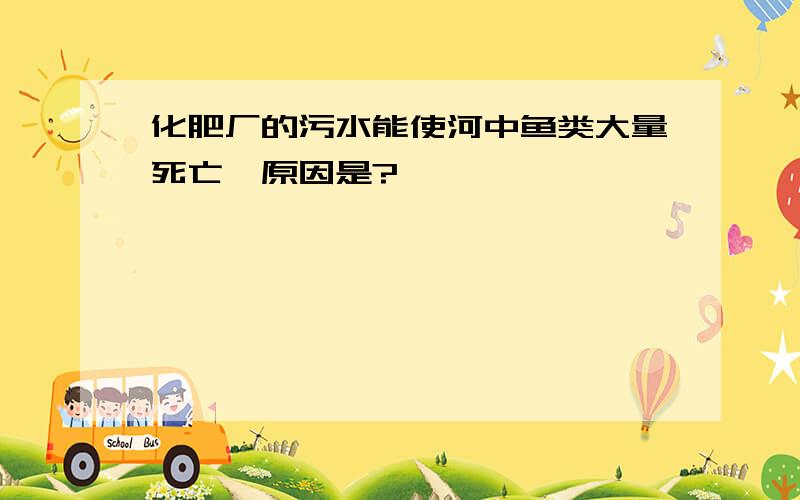 化肥厂的污水能使河中鱼类大量死亡,原因是?

School Bus